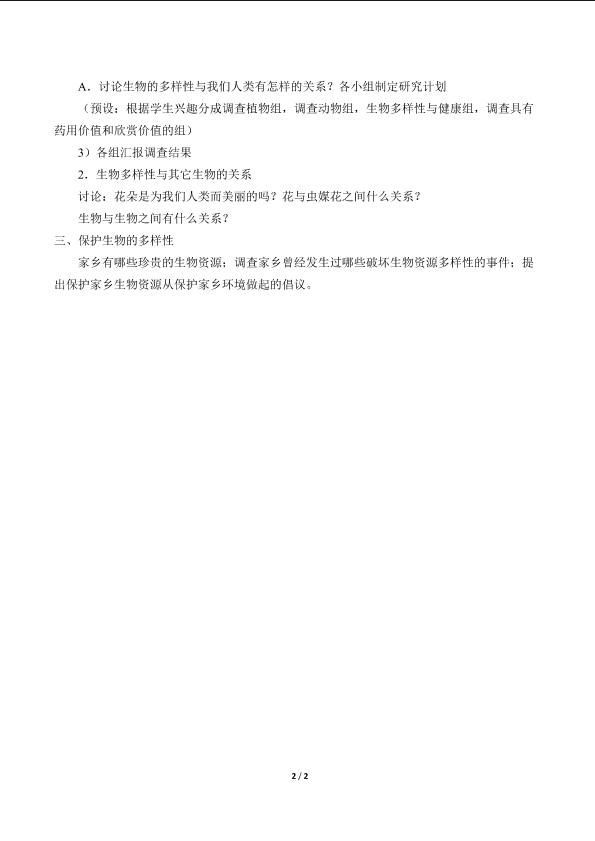 A．讨论生物的多样性与我们人类有怎样的关系？各小组制定研究计划

（预设：根据学生兴趣分成调查植物组，调查动物组，生物多样性与健康组，调查具有药用价值和欣赏价值的组）

3）各组汇报调查结果

2．生物多样性与其它生物的关系

讨论：花朵是为我们人类而美丽的吗？花与虫媒花之间什么关系？

生物与生物之间有什么关系？

三、保护生物的多样性

家乡有哪些珍贵的生物资源；调查家乡曾经发生过哪些破坏生物资源多样性的事件；提出保护家乡生物资源从保护家乡环境做起的倡议。

2 / 2